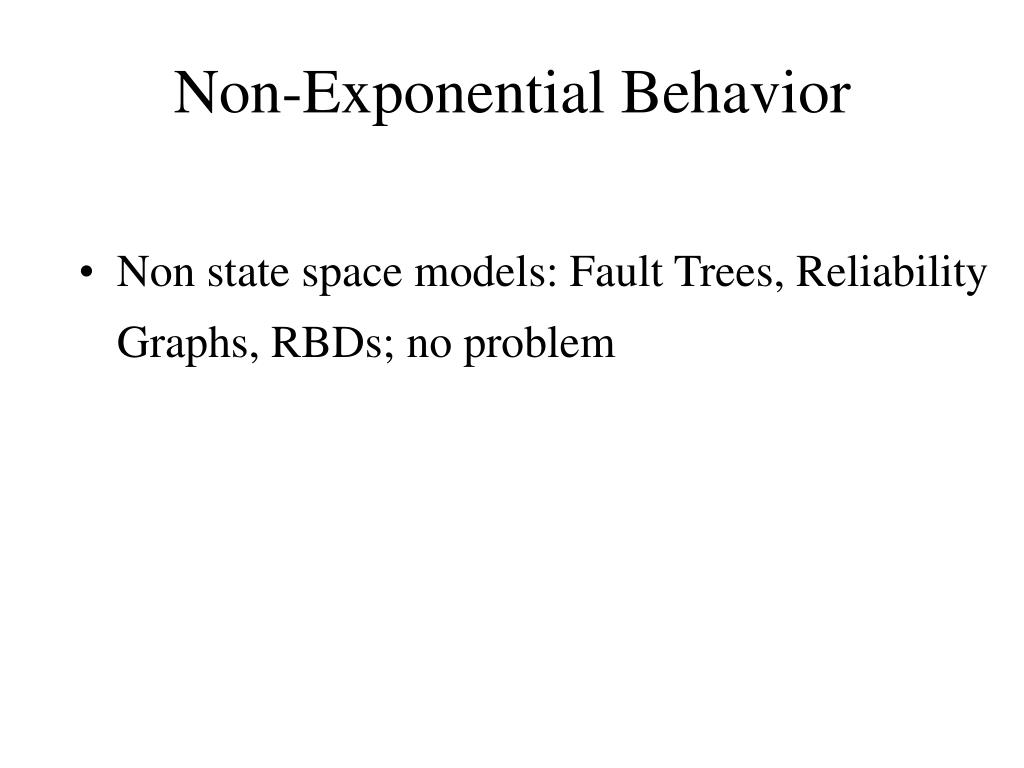 Non-Exponential Behavior

• Non state space models: Fault Trees, Reliability Graphs, RBDs; no problem